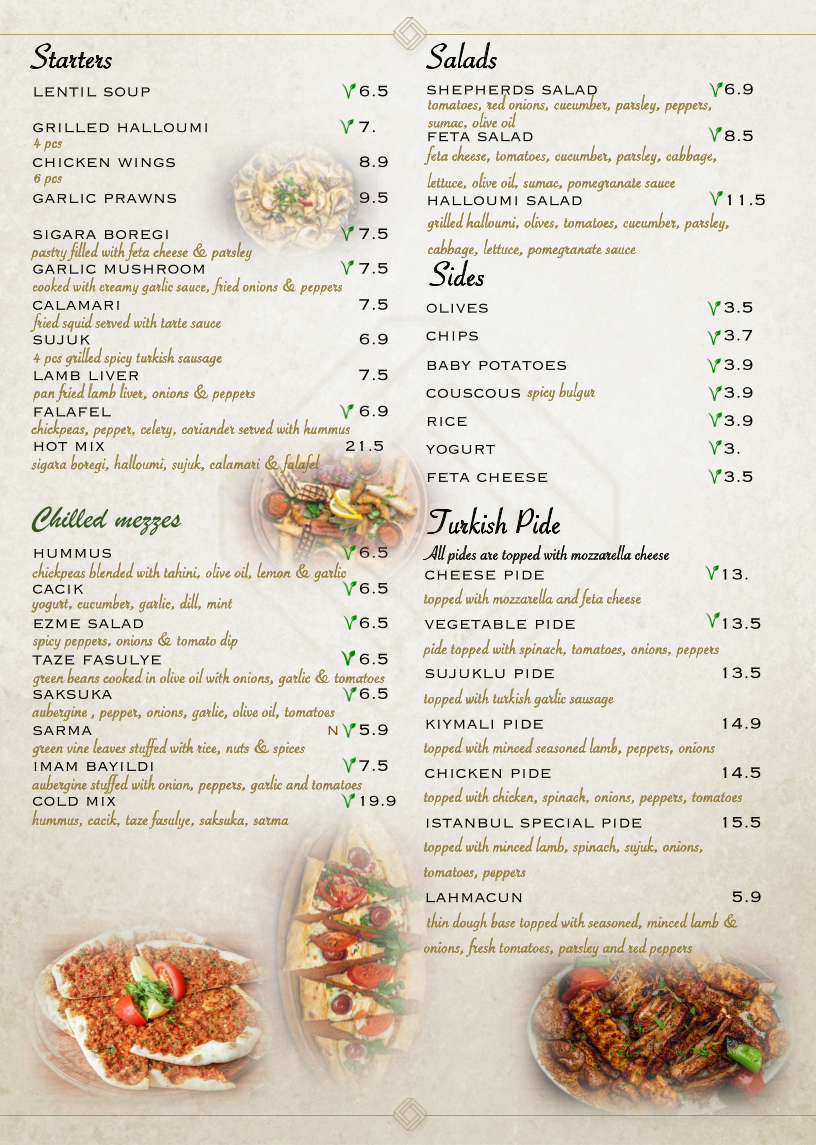 Starters

LENTIL SOUP V 6.5

GRILLED HALLOUMI V 7.
4 pcs

CHICKEN WINGS 8.9
6 pcs

GARLIC PRAWNS 9.5

SIGARA BOREGI V 7.5
pastry filled with feta cheese & parsley

GARLIC MUSHROOM V 7.5
cooked with creamy garlic sauce, fried onions & peppers

CALAMARI 7.5
fried squid served with tarte sauce

SUJUK 6.9
4 pcs grilled spicy turkish sausage

LAMB LIVER 7.5
pan fried lamb liver, onions & peppers

FALAFEL V 6.9
chickpeas, pepper, celery, coriander served with hummus

HOT MIX 21.5
sigara boregi, halloumi, sujuk, calamari & falafel

Chilled mezzes

HUMMUS V 6.5
chickpeas blended with tahini, olive oil, lemon & garlic

CACIK V 6.5
yogurt, cucumber, garlic, dill, mint

EZME SALAD V 6.5
spicy peppers, onions & tomato dip

TAZE FASULYE V 6.5
green beans cooked in olive oil with onions, garlic & tomatoes

SAKSUKA V 6.5
aubergine , pepper, onions, garlic, olive oil, tomatoes

SARMA N V 5.9
green vine leaves stuffed with rice, nuts & spices

IMAM BAYILDI V 7.5
aubergine stuffed with onion, peppers, garlic and tomatoes

COLD MIX V 19.9
hummus, cacik, taze fasulye, saksuka, sarma

Salads

SHEPHERDS SALAD V 6.9
tomatoes, red onions, cucumber, parsley, peppers, sumac, olive oil

FETA SALAD V 8.5
feta cheese, tomatoes, cucumber, parsley, cabbage, lettuce, olive oil, sumac, pomegranate sauce

HALLOUMI SALAD V 11.5
grilled halloumi, olives, tomatoes, cucumber, parsley, cabbage, lettuce, pomegranate sauce

Sides

OLIVES V 3.5

CHIPS V 3.7

BABY POTATOES V 3.9

COUSCOUS spicy bulgur V 3.9

RICE V 3.9

YOGURT V 3.

FETA CHEESE V 3.5

Turkish Pide

All pides are topped with mozzarella cheese

CHEESE PIDE V 13.
topped with mozzarella and feta cheese

VEGETABLE PIDE V 13.5
pide topped with spinach, tomatoes, onions, peppers

SUJUKLU PIDE 13.5
topped with turkish garlic sausage

KIYMALI PIDE 14.9
topped with minced seasoned lamb, peppers, onions

CHICKEN PIDE 14.5
topped with chicken, spinach, onions, peppers, tomatoes

ISTANBUL SPECIAL PIDE 15.5
topped with minced lamb, spinach, sujuk, onions, tomatoes, peppers

LAHMACUN 5.9
thin dough base topped with seasoned, minced lamb & onions, fresh tomatoes, parsley and red peppers